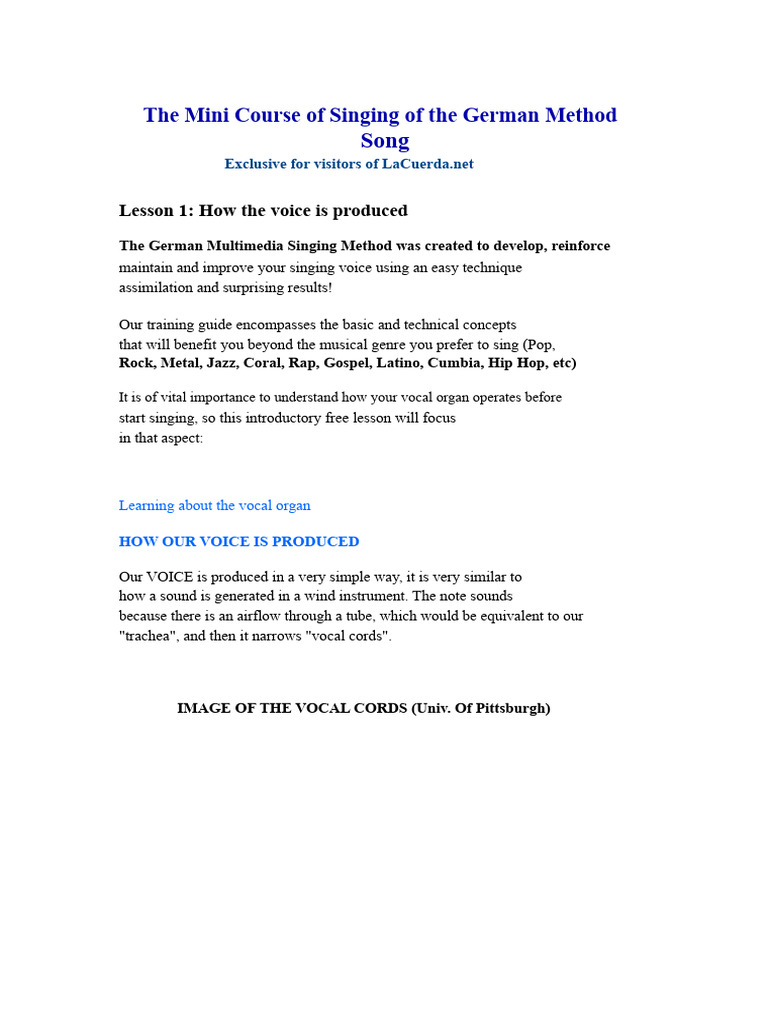 The Mini Course of Singing of the German Method Song

Exclusive for visitors of LaCuerda.net

Lesson 1: How the voice is produced

The German Multimedia Singing Method was created to develop, reinforce maintain and improve your singing voice using an easy technique assimilation and surprising results!

Our training guide encompasses the basic and technical concepts that will benefit you beyond the musical genre you prefer to sing (Pop, Rock, Metal, Jazz, Coral, Rap, Gospel, Latino, Cumbia, Hip Hop, etc)

It is of vital importance to understand how your vocal organ operates before start singing, so this introductory free lesson will focus in that aspect:

Learning about the vocal organ

HOW OUR VOICE IS PRODUCED

Our VOICE is produced in a very simple way, it is very similar to how a sound is generated in a wind instrument. The note sounds because there is an airflow through a tube, which would be equivalent to our "trachea", and then it narrows "vocal cords".

IMAGE OF THE VOCAL CORDS (Univ. Of Pittsburgh)